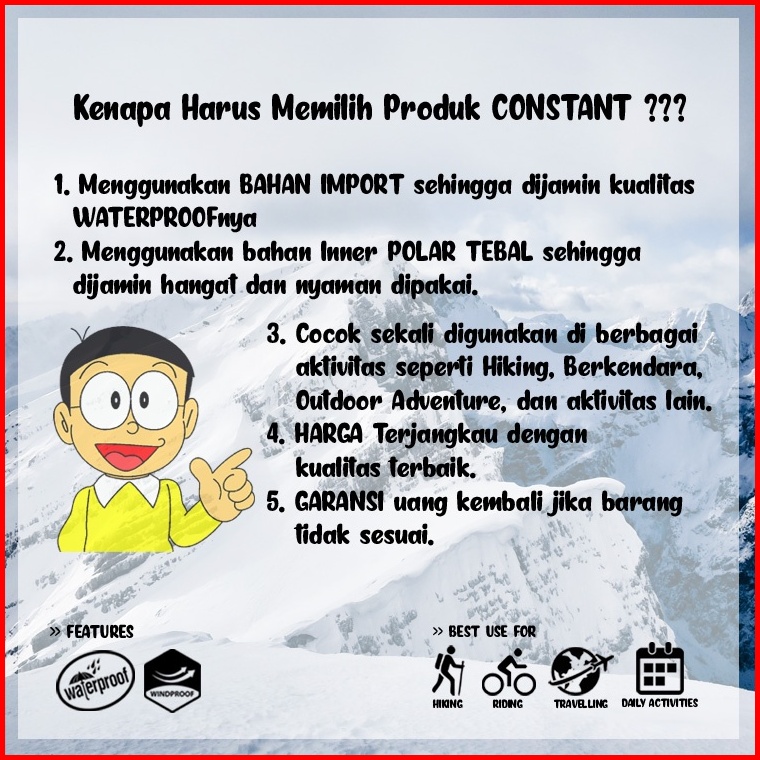 Kenapa Harus Memilih Produk CONSTANT ???

1. Menggunakan BAHAN IMPORT sehingga dijamin kualitas WATERPROOFnya
2. Menggunakan bahan Inner POLAR TEBAL sehingga dijamin hangat dan nyaman dipakai.
3. Cocok sekali digunakan di berbagai aktivitas seperti Hiking, Berkendara, Outdoor Adventure, dan aktivitas lain.
4. HARGA Terjangkau dengan kualitas terbaik.
5. GARANSI uang kembali jika barang tidak sesuai.

» FEATURES

waterproof

WINDPROOF

» BEST USE FOR

HIKING

RIDING

TRAVELLING

DAILY ACTIVITIES